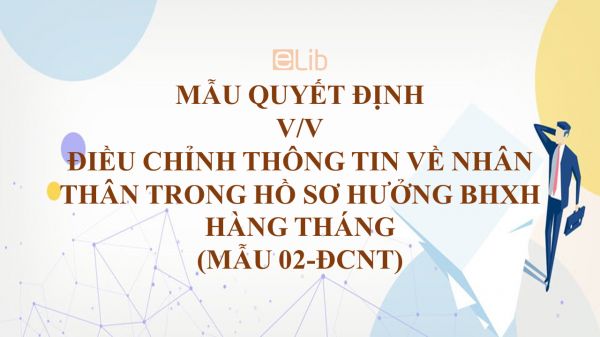 eLib

MẪU QUYẾT ĐỊNH
V/V
ĐIỀU CHỈNH THÔNG TIN VỀ NHÂN THÂN TRONG HỒ SƠ HƯỞNG BHXH HÀNG THÁNG
(MẪU 02-ĐCNT)